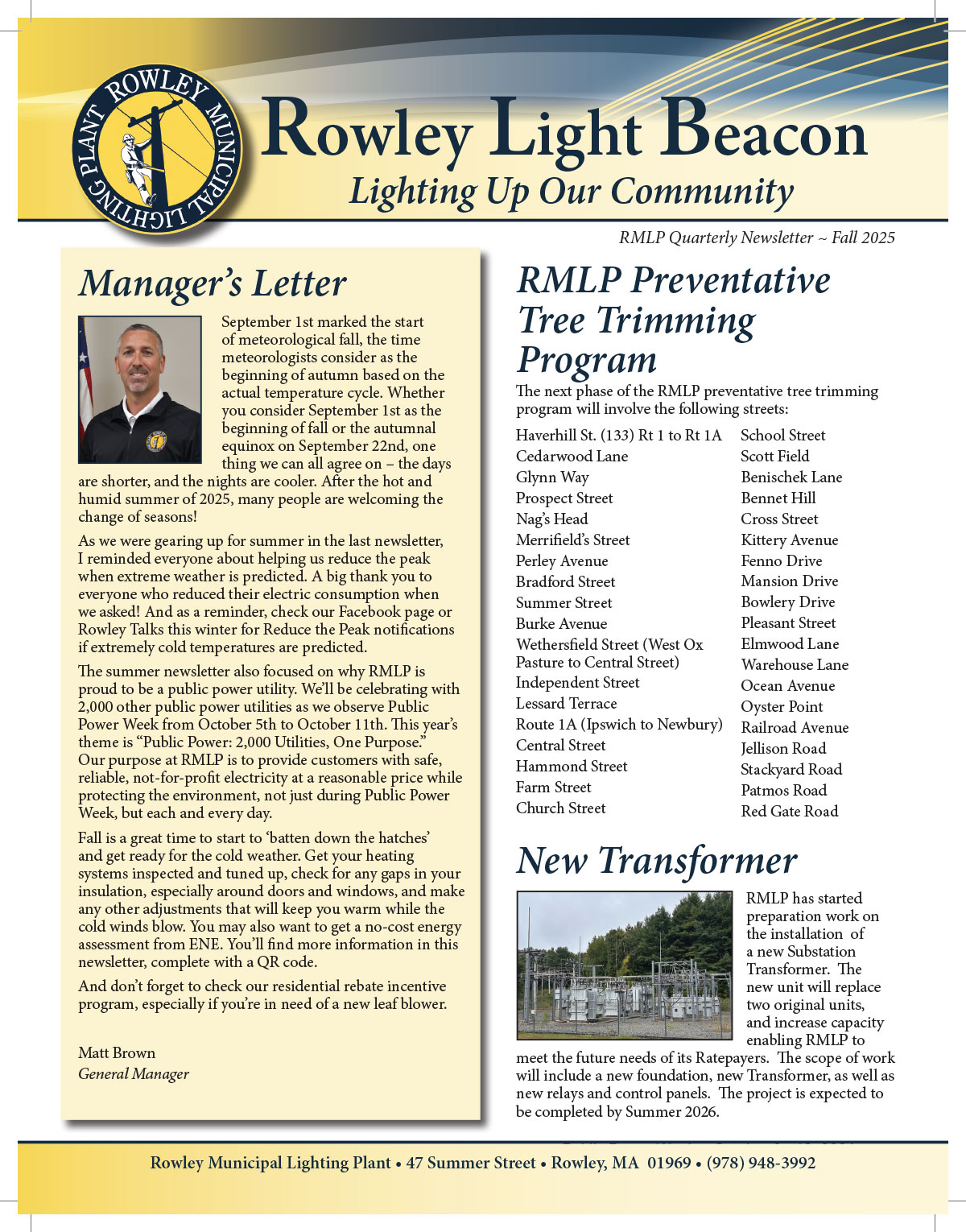 ROWLEY MUNICIPAL LIGHTING PLANT

Rowley Light Beacon
Lighting Up Our Community

RMLP Quarterly Newsletter ~ Fall 2025

Manager's Letter

September 1st marked the start of meteorological fall, the time meteorologists consider as the beginning of autumn based on the actual temperature cycle. Whether you consider September 1st as the beginning of fall or the autumnal equinox on September 22nd, one thing we can all agree on – the days are shorter, and the nights are cooler. After the hot and humid summer of 2025, many people are welcoming the change of seasons!

As we were gearing up for summer in the last newsletter, I reminded everyone about helping us reduce the peak when extreme weather is predicted. A big thank you to everyone who reduced their electric consumption when we asked! And as a reminder, check our Facebook page or Rowley Talks this winter for Reduce the Peak notifications if extremely cold temperatures are predicted.

The summer newsletter also focused on why RMLP is proud to be a public power utility. We'll be celebrating with 2,000 other public power utilities as we observe Public Power Week from October 5th to October 11th. This year's theme is "Public Power: 2,000 Utilities, One Purpose." Our purpose at RMLP is to provide customers with safe, reliable, not-for-profit electricity at a reasonable price while protecting the environment, not just during Public Power Week, but each and every day.

Fall is a great time to start to 'batten down the hatches' and get ready for the cold weather. Get your heating systems inspected and tuned up, check for any gaps in your insulation, especially around doors and windows, and make any other adjustments that will keep you warm while the cold winds blow. You may also want to get a no-cost energy assessment from ENE. You'll find more information in this newsletter, complete with a QR code.

And don't forget to check our residential rebate incentive program, especially if you're in need of a new leaf blower.

Matt Brown
General Manager

RMLP Preventative Tree Trimming Program

The next phase of the RMLP preventative tree trimming program will involve the following streets:

Haverhill St. (133) Rt 1 to Rt 1A
Cedarwood Lane
Glynn Way
Prospect Street
Nag's Head
Merrifield's Street
Perley Avenue
Bradford Street
Summer Street
Burke Avenue
Wethersfield Street (West Ox Pasture to Central Street)
Independent Street
Lessard Terrace
Route 1A (Ipswich to Newbury)
Central Street
Hammond Street
Farm Street
Church Street

School Street
Scott Field
Benischek Lane
Bennet Hill
Cross Street
Kittery Avenue
Fenno Drive
Mansion Drive
Bowlery Drive
Pleasant Street
Elmwood Lane
Warehouse Lane
Ocean Avenue
Oyster Point
Railroad Avenue
Jellison Road
Stackyard Road
Patmos Road
Red Gate Road

New Transformer

RMLP has started preparation work on the installation of a new Substation Transformer. The new unit will replace two original units, and increase capacity enabling RMLP to meet the future needs of its Ratepayers. The scope of work will include a new foundation, new Transformer, as well as new relays and control panels. The project is expected to be completed by Summer 2026.

Rowley Municipal Lighting Plant • 47 Summer Street • Rowley, MA 01969 • (978) 948-3992